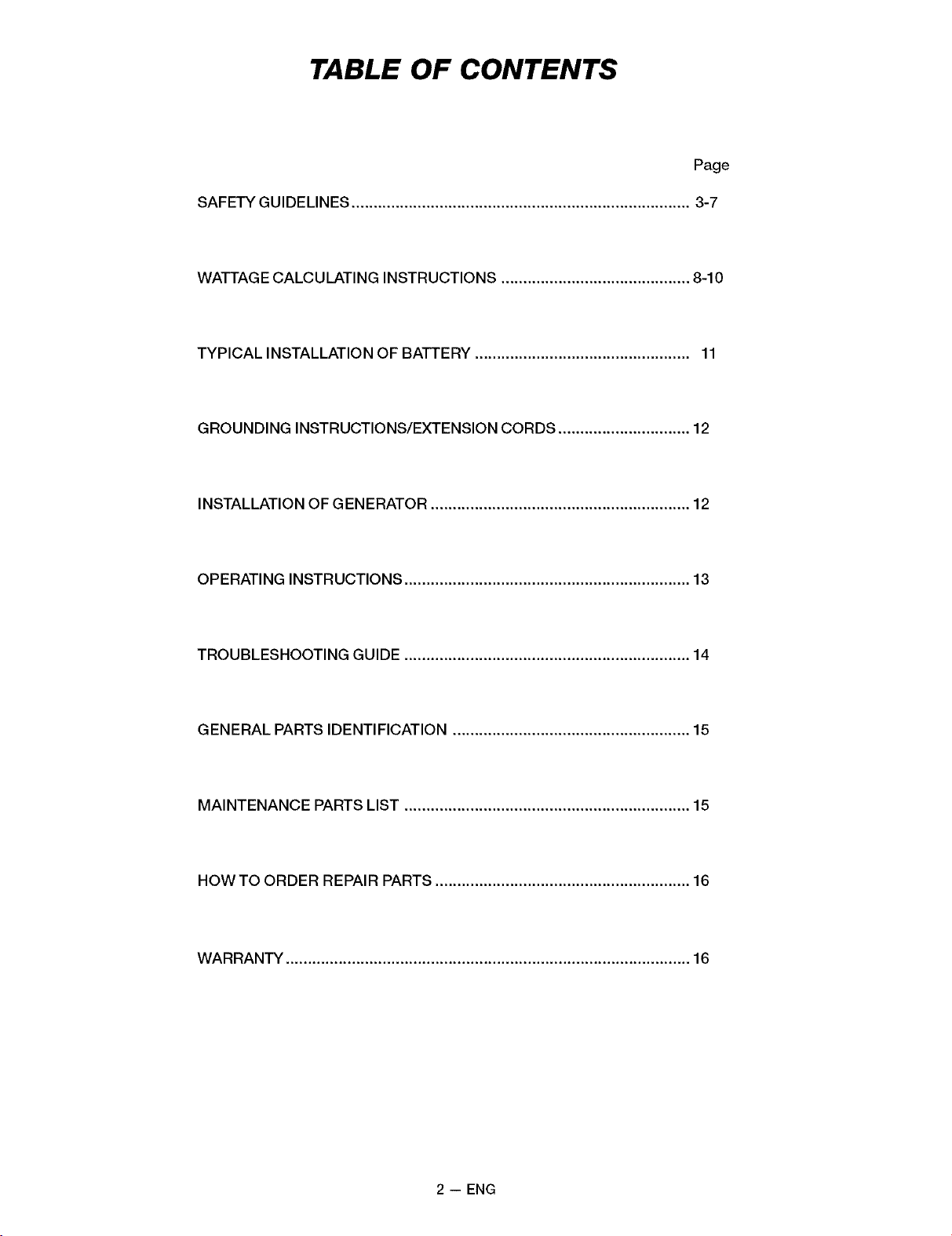 TABLE OF CONTENTS

Page

SAFETY GUIDELINES 3-7

WATTAGE CALCULATING INSTRUCTIONS 8-10

TYPICAL INSTALLATION OF BATTERY 11

GROUNDING INSTRUCTIONS/EXTENSION CORDS 12

INSTALLATION OF GENERATOR 12

OPERATING INSTRUCTIONS 13

TROUBLESHOOTING GUIDE 14

GENERAL PARTS IDENTIFICATION 15

MAINTENANCE PARTS LIST 15

HOW TO ORDER REPAIR PARTS 16

WARRANTY 16

2 — ENG